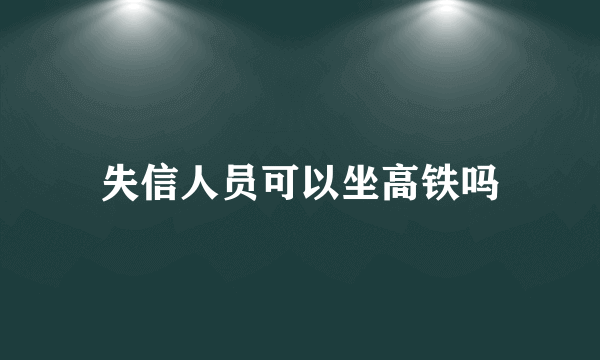 失信人员可以坐高铁吗